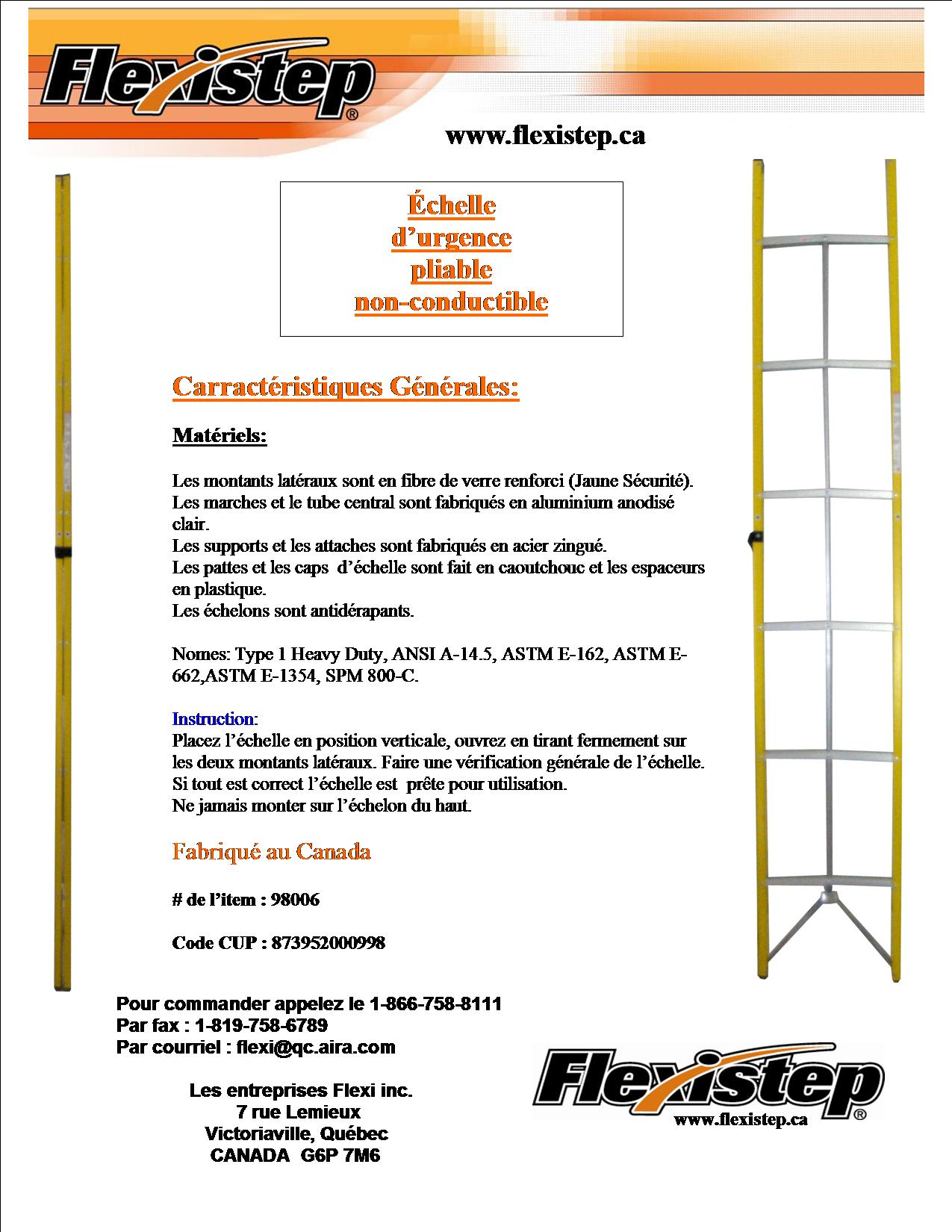 Flexistep®

www.flexistep.ca

Échelle
d'urgence
pliable
non-conductible

Carractéristiques Générales:

Matériels:

Les montants latéraux sont en fibre de verre renforci (Jaune Sécurité).
Les marches et le tube central sont fabriqués en aluminium anodisé clair.
Les supports et les attaches sont fabriqués en acier zingué.
Les pattes et les caps d'échelle sont fait en caoutchouc et les espaceurs en plastique.
Les échelons sont antidérapants.

Nomes: Type 1 Heavy Duty, ANSI A-14.5, ASTM E-162, ASTM E-662,ASTM E-1354, SPM 800-C.

Instruction:
Placez l'échelle en position verticale, ouvrez en tirant fermement sur les deux montants latéraux. Faire une vérification générale de l'échelle.
Si tout est correct l'échelle est prête pour utilisation.
Ne jamais monter sur l'échelon du haut.

Fabriqué au Canada

# de l'item : 98006

Code CUP : 873952000998

Pour commander appelez le 1-866-758-8111
Par fax : 1-819-758-6789
Par courriel : flexi@qc.aira.com

Les entreprises Flexi inc.
7 rue Lemieux
Victoriaville, Québec
CANADA G6P 7M6

Flexistep®
www.flexistep.ca